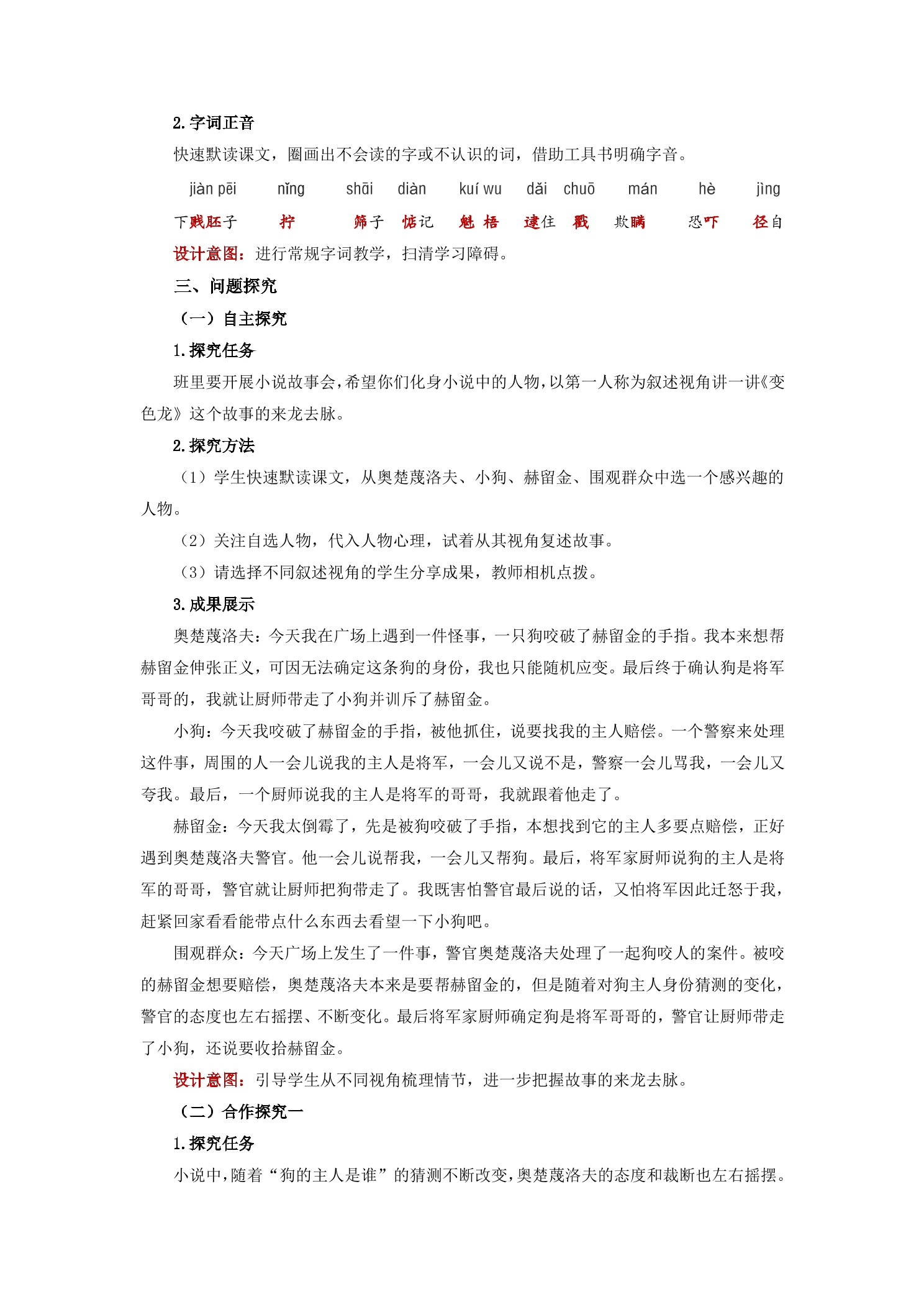 2.字词正音

快速默读课文，圈画出不会读的字或不认识的词，借助工具书明确字音。

jiàn pēi　nǐng　shāi　diàn　kuí wu　dǎi　chuō　mán　hè　jìng

下贱胚子　拧　筛子　惦记　魁梧　逮住　戳　欺瞒　恐吓　径自

设计意图：进行常规字词教学，扫清学习障碍。

三、问题探究

（一）自主探究

1.探究任务

班里要开展小说故事会，希望你们化身小说中的人物，以第一人称为叙述视角讲一讲《变色龙》这个故事的来龙去脉。

2.探究方法

（1）学生快速默读课文，从奥楚蔑洛夫、小狗、赫留金、围观群众中选一个感兴趣的人物。

（2）关注自选人物，代入人物心理，试着从其视角复述故事。

（3）请选择不同叙述视角的学生分享成果，教师相机点拨。

3.成果展示

奥楚蔑洛夫：今天我在广场上遇到一件怪事，一只狗咬破了赫留金的手指。我本来想帮赫留金伸张正义，可因无法确定这条狗的身份，我也只能随机应变。最后终于确认狗是将军哥哥的，我就让厨师带走了小狗并训斥了赫留金。

小狗：今天我咬破了赫留金的手指，被他抓住，说要找我的主人赔偿。一个警察来处理这件事，周围的人一会儿说我的主人是将军，一会儿又说不是，警察一会儿骂我，一会儿又夸我。最后，一个厨师说我的主人是将军的哥哥，我就跟着他走了。

赫留金：今天我太倒霉了，先是被狗咬破了手指，本想找到它的主人多要点赔偿，正好遇到奥楚蔑洛夫警官。他一会儿说帮我，一会儿又帮狗。最后，将军家厨师说狗的主人是将军的哥哥，警官就让厨师把狗带走了。我既害怕警官最后说的话，又怕将军因此迁怒于我，赶紧回家看看能带点什么东西去看望一下小狗吧。

围观群众：今天广场上发生了一件事，警官奥楚蔑洛夫处理了一起狗咬人的案件。被咬的赫留金想要赔偿，奥楚蔑洛夫本来是要帮赫留金的，但是随着对狗主人身份猜测的变化，警官的态度也左右摇摆、不断变化。最后将军家厨师确定狗是将军哥哥的，警官让厨师带走了小狗，还说要收拾赫留金。

设计意图：引导学生从不同视角梳理情节，进一步把握故事的来龙去脉。

（二）合作探究一

1.探究任务

小说中，随着“狗的主人是谁”的猜测不断改变，奥楚蔑洛夫的态度和裁断也左右摇摆。